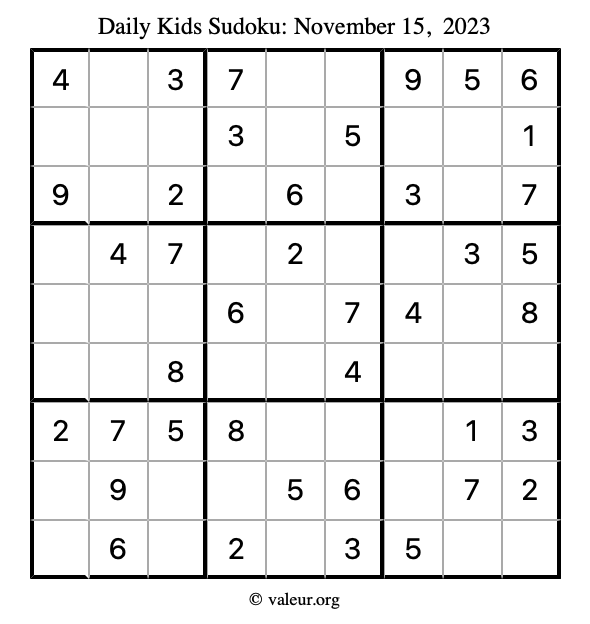 Daily Kids Sudoku: November 15, 2023

| | | | | | | | | |
|---|---|---|---|---|---|---|---|---|
| 4 | | 3 | 7 | | | 9 | 5 | 6 |
| | | | 3 | | 5 | | | 1 |
| 9 | | 2 | | 6 | | 3 | | 7 |
| | 4 | 7 | | 2 | | | 3 | 5 |
| | | | 6 | | 7 | 4 | | 8 |
| | | 8 | | | 4 | | | |
| 2 | 7 | 5 | 8 | | | | 1 | 3 |
| | 9 | | | 5 | 6 | | 7 | 2 |
| | 6 | | 2 | | 3 | 5 | | |

© valeur.org